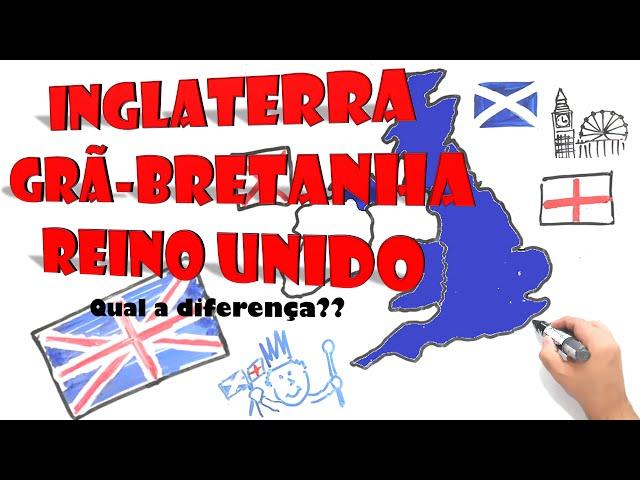 INGLATERRA
GRÃ-BRETANHA
REINO UNIDO
Qual a diferença??